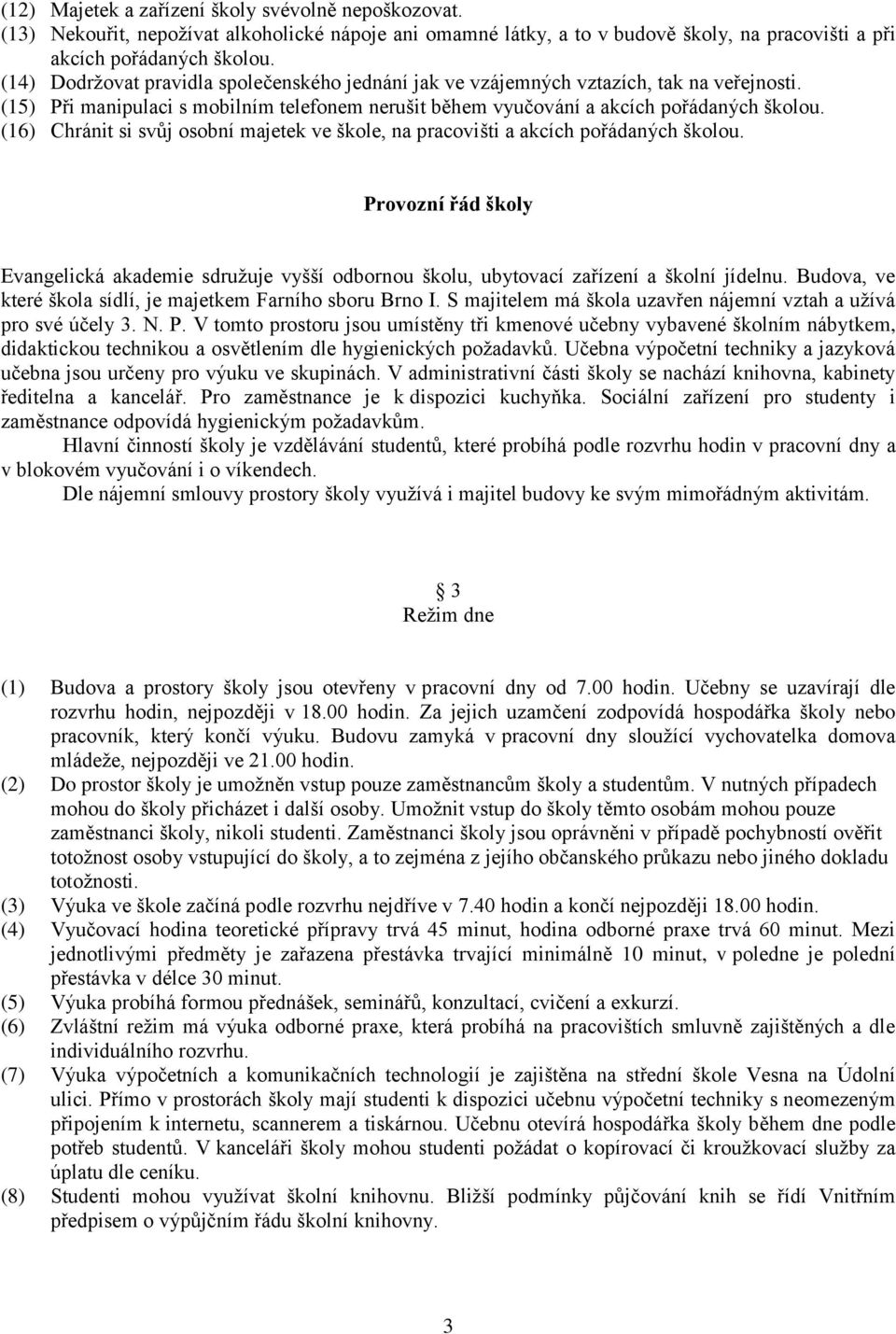 (12) Majetek a zařízení školy svévolně nepoškozovat.
(13) Nekouřit, nepožívat alkoholické nápoje ani omamné látky, a to v budově školy, na pracovišti a při akcích pořádaných školou.
(14) Dodržovat pravidla společenského jednání jak ve vzájemných vztazích, tak na veřejnosti.
(15) Při manipulaci s mobilním telefonem nerušit během vyučování a akcích pořádaných školou.
(16) Chránit si svůj osobní majetek ve škole, na pracovišti a akcích pořádaných školou.

Provozní řád školy

Evangelická akademie sdružuje vyšší odbornou školu, ubytovací zařízení a školní jídelnu. Budova, ve které škola sídlí, je majetkem Farního sboru Brno I. S majitelem má škola uzavřen nájemní vztah a užívá pro své účely 3. N. P. V tomto prostoru jsou umístěny tři kmenové učebny vybavené školním nábytkem, didaktickou technikou a osvětlením dle hygienických požadavků. Učebna výpočetní techniky a jazyková učebna jsou určeny pro výuku ve skupinách. V administrativní části školy se nachází knihovna, kabinety ředitelna a kancelář. Pro zaměstnance je k dispozici kuchyňka. Sociální zařízení pro studenty i zaměstnance odpovídá hygienickým požadavkům.

Hlavní činností školy je vzdělávání studentů, které probíhá podle rozvrhu hodin v pracovní dny a v blokovém vyučování i o víkendech.

Dle nájemní smlouvy prostory školy využívá i majitel budovy ke svým mimořádným aktivitám.

3
Režim dne

(1) Budova a prostory školy jsou otevřeny v pracovní dny od 7.00 hodin. Učebny se uzavírají dle rozvrhu hodin, nejpozději v 18.00 hodin. Za jejich uzamčení zodpovídá hospodářka školy nebo pracovník, který končí výuku. Budovu zamyká v pracovní dny sloužící vychovatelka domova mládeže, nejpozději ve 21.00 hodin.
(2) Do prostor školy je umožněn vstup pouze zaměstnancům školy a studentům. V nutných případech mohou do školy přicházet i další osoby. Umožnit vstup do školy těmto osobám mohou pouze zaměstnanci školy, nikoli studenti. Zaměstnanci školy jsou oprávněni v případě pochybností ověřit totožnost osoby vstupující do školy, a to zejména z jejího občanského průkazu nebo jiného dokladu totožnosti.
(3) Výuka ve škole začíná podle rozvrhu nejdříve v 7.40 hodin a končí nejpozději 18.00 hodin.
(4) Vyučovací hodina teoretické přípravy trvá 45 minut, hodina odborné praxe trvá 60 minut. Mezi jednotlivými předměty je zařazena přestávka trvající minimálně 10 minut, v poledne je polední přestávka v délce 30 minut.
(5) Výuka probíhá formou přednášek, seminářů, konzultací, cvičení a exkurzí.
(6) Zvláštní režim má výuka odborné praxe, která probíhá na pracovištích smluvně zajištěných a dle individuálního rozvrhu.
(7) Výuka výpočetních a komunikačních technologií je zajištěna na střední škole Vesna na Údolní ulici. Přímo v prostorách školy mají studenti k dispozici učebnu výpočetní techniky s neomezeným připojením k internetu, scannerem a tiskárnou. Učebnu otevírá hospodářka školy během dne podle potřeb studentů. V kanceláři školy mohou studenti požádat o kopírovací či kroužkovací služby za úplatu dle ceníku.
(8) Studenti mohou využívat školní knihovnu. Bližší podmínky půjčování knih se řídí Vnitřním předpisem o výpůjčním řádu školní knihovny.

3